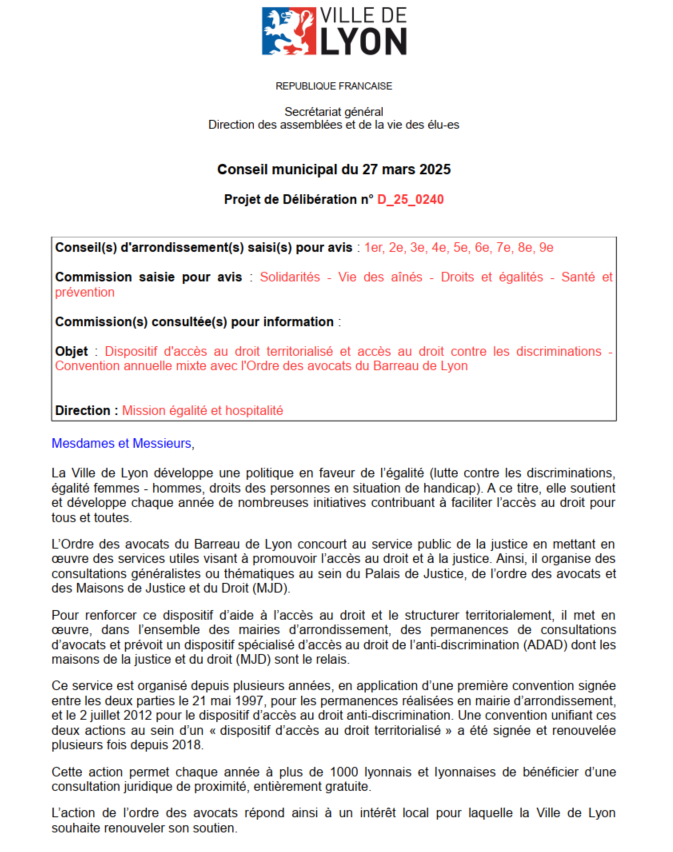 VILLE DE LYON

REPUBLIQUE FRANCAISE

Secrétariat général
Direction des assemblées et de la vie des élu-es

Conseil municipal du 27 mars 2025

Projet de Délibération n° D_25_0240

Conseil(s) d'arrondissement(s) saisi(s) pour avis : 1er, 2e, 3e, 4e, 5e, 6e, 7e, 8e, 9e

Commission saisie pour avis : Solidarités - Vie des aînés - Droits et égalités - Santé et prévention

Commission(s) consultée(s) pour information :

Objet : Dispositif d'accès au droit territorialisé et accès au droit contre les discriminations - Convention annuelle mixte avec l'Ordre des avocats du Barreau de Lyon

Direction : Mission égalité et hospitalité

Mesdames et Messieurs,

La Ville de Lyon développe une politique en faveur de l'égalité (lutte contre les discriminations, égalité femmes - hommes, droits des personnes en situation de handicap). A ce titre, elle soutient et développe chaque année de nombreuses initiatives contribuant à faciliter l'accès au droit pour tous et toutes.

L'Ordre des avocats du Barreau de Lyon concourt au service public de la justice en mettant en œuvre des services utiles visant à promouvoir l'accès au droit et à la justice. Ainsi, il organise des consultations généralistes ou thématiques au sein du Palais de Justice, de l'ordre des avocats et des Maisons de Justice et du Droit (MJD).

Pour renforcer ce dispositif d'aide à l'accès au droit et le structurer territorialement, il met en œuvre, dans l'ensemble des mairies d'arrondissement, des permanences de consultations d'avocats et prévoit un dispositif spécialisé d'accès au droit de l'anti-discrimination (ADAD) dont les maisons de la justice et du droit (MJD) sont le relais.

Ce service est organisé depuis plusieurs années, en application d'une première convention signée entre les deux parties le 21 mai 1997, pour les permanences réalisées en mairie d'arrondissement, et le 2 juillet 2012 pour le dispositif d'accès au droit anti-discrimination. Une convention unifiant ces deux actions au sein d'un « dispositif d'accès au droit territorialisé » a été signée et renouvelée plusieurs fois depuis 2018.

Cette action permet chaque année à plus de 1000 lyonnais et lyonnaises de bénéficier d'une consultation juridique de proximité, entièrement gratuite.

L'action de l'ordre des avocats répond ainsi à un intérêt local pour laquelle la Ville de Lyon souhaite renouveler son soutien.